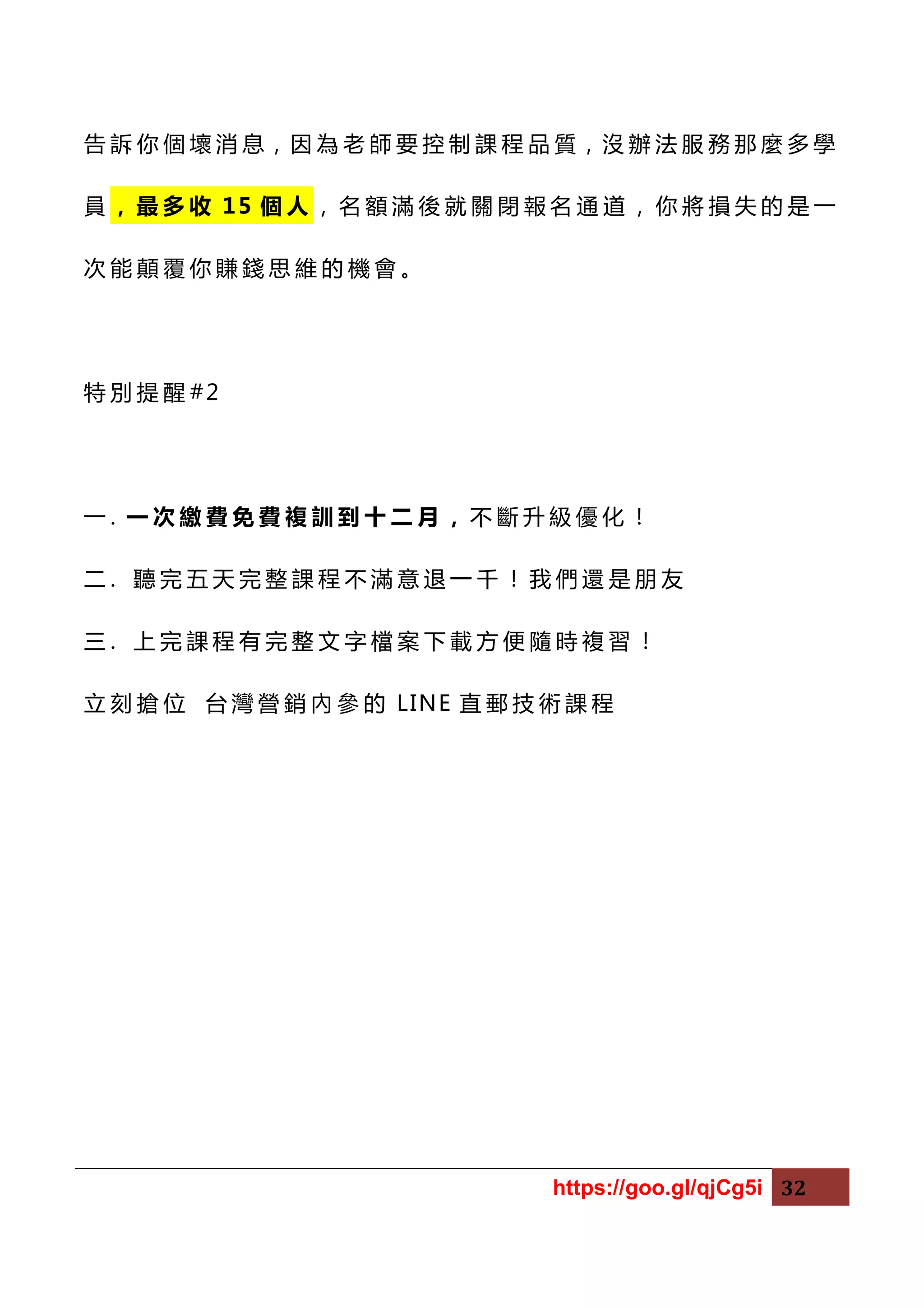 告訴你個壞消息，因為老師要控制課程品質，沒辦法服務那麼多學員，最多收 15 個人，名額滿後就關閉報名通道，你將損失的是一次能顛覆你賺錢思維的機會。

特別提醒#2

一. 一次繳費免費複訓到十二月，不斷升級優化！

二. 聽完五天完整課程不滿意退一千！我們還是朋友

三. 上完課程有完整文字檔案下載方便隨時複習！

立刻搶位 台灣營銷內參的 LINE 直郵技術課程

https://goo.gl/qjCg5i 32